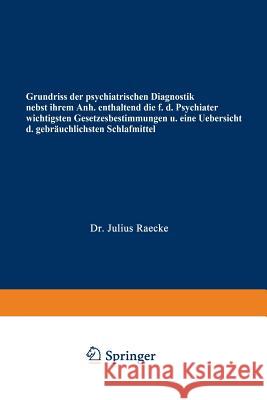 Grundriss der psychiatrischen Diagnostik nebst ihrem Anh. enthaltend die f. d. Psychiater wichtigsten Gesetzesbestimmungen u. eine Uebersicht d. gebräuchlichsten Schlafmittel

Dr. Julius Raecke

Springer

Kraina Książek